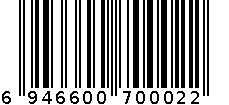 6 946600 700022